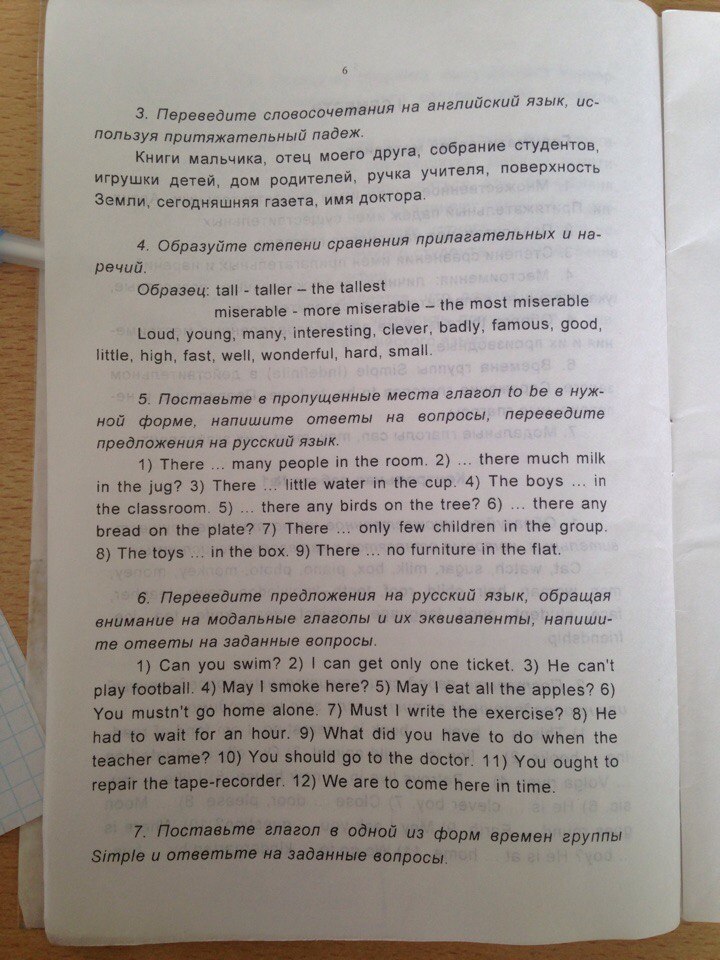 6

3. Переведите словосочетания на английский язык, используя притяжательный падеж.

Книги мальчика, отец моего друга, собрание студентов, игрушки детей, дом родителей, ручка учителя, поверхность Земли, сегодняшняя газета, имя доктора.

4. Образуйте степени сравнения прилагательных и наречий.

Образец: tall - taller – the tallest
miserable - more miserable – the most miserable

Loud, young, many, interesting, clever, badly, famous, good, little, high, fast, well, wonderful, hard, small.

5. Поставьте в пропущенные места глагол to be в нужной форме, напишите ответы на вопросы, переведите предложения на русский язык.

1) There ... many people in the room. 2) ... there much milk in the jug? 3) There ... little water in the cup. 4) The boys ... in the classroom. 5) ... there any birds on the tree? 6) ... there any bread on the plate? 7) There ... only few children in the group. 8) The toys ... in the box. 9) There ... no furniture in the flat.

6. Переведите предложения на русский язык, обращая внимание на модальные глаголы и их эквиваленты, напишите ответы на заданные вопросы.

1) Can you swim? 2) I can get only one ticket. 3) He can't play football. 4) May I smoke here? 5) May I eat all the apples? 6) You mustn't go home alone. 7) Must I write the exercise? 8) He had to wait for an hour. 9) What did you have to do when the teacher came? 10) You should go to the doctor. 11) You ought to repair the tape-recorder. 12) We are to come here in time.

7. Поставьте глагол в одной из форм времен группы Simple и ответьте на заданные вопросы.